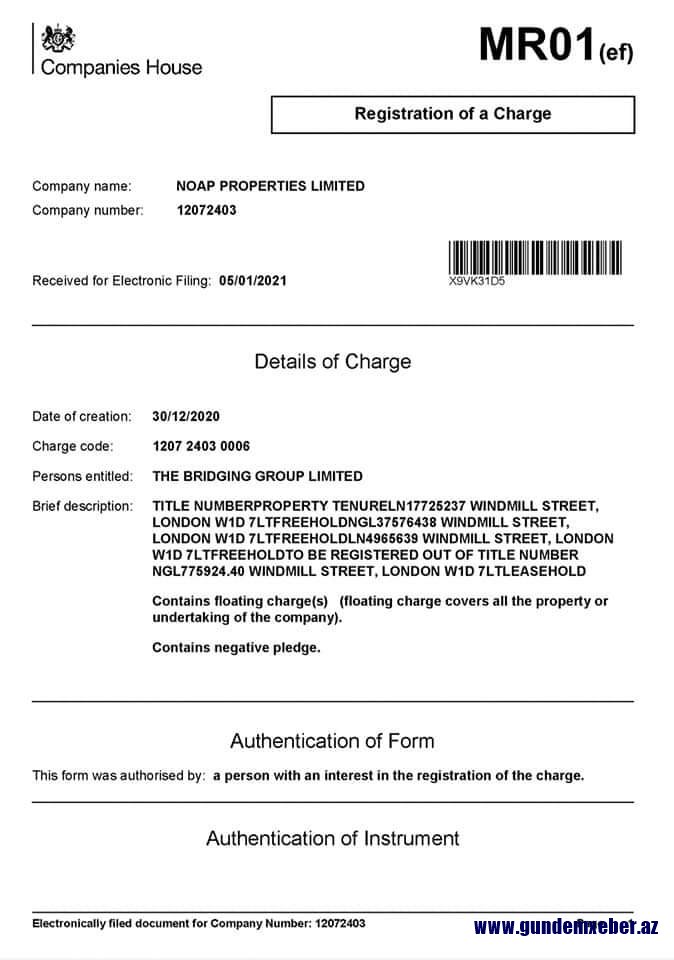 Companies House

MR01(ef)

Registration of a Charge

Company name: NOAP PROPERTIES LIMITED
Company number: 12072403

Received for Electronic Filing: 05/01/2021

X9VK31D5

Details of Charge

Date of creation: 30/12/2020
Charge code: 1207 2403 0006
Persons entitled: THE BRIDGING GROUP LIMITED
Brief description: TITLE NUMBERPROPERTY TENURELN17725237 WINDMILL STREET, LONDON W1D 7LTFREEHOLDNGL37576438 WINDMILL STREET, LONDON W1D 7LTFREEHOLDLN4965639 WINDMILL STREET, LONDON W1D 7LTFREEHOLDTO BE REGISTERED OUT OF TITLE NUMBER NGL775924.40 WINDMILL STREET, LONDON W1D 7LTLEASEHOLD

Contains floating charge(s) (floating charge covers all the property or undertaking of the company).

Contains negative pledge.

Authentication of Form

This form was authorised by: a person with an interest in the registration of the charge.

Authentication of Instrument

Electronically filed document for Company Number: 12072403

www.gundemxeber.az